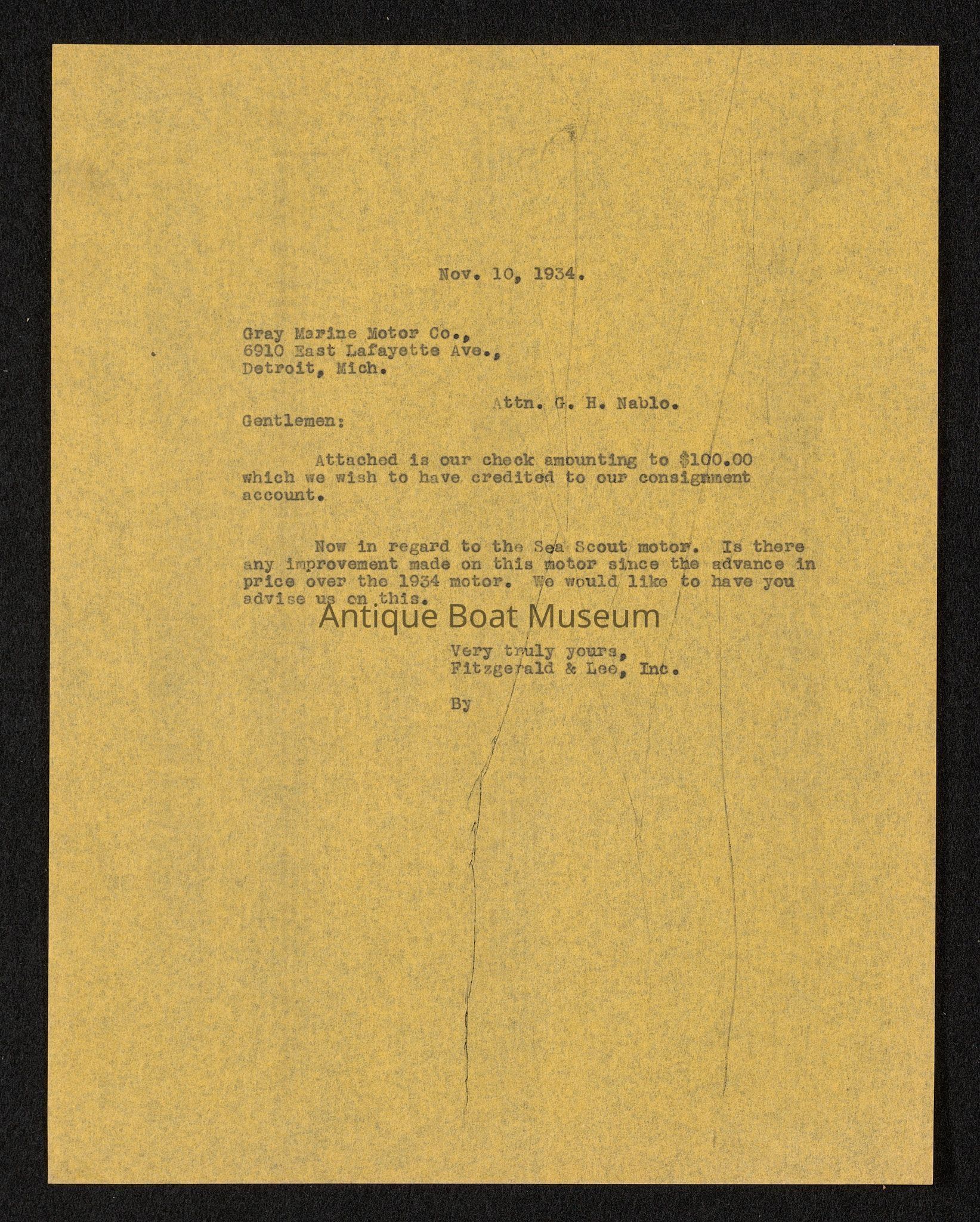 Nov. 10, 1934.

Gray Marine Motor Co.,
6910 East Lafayette Ave.,
Detroit, Mich.

Attn. G. H. Nablo.

Gentlemen:

Attached is our check amounting to $100.00 which we wish to have credited to our consignment account.

Now in regard to the Sea Scout motor. Is there any improvement made on this motor since the advance in price over the 1934 motor. We would like to have you advise us on this.

Antique Boat Museum

Very truly yours,
Fitzgerald & Lee, Inc.

By